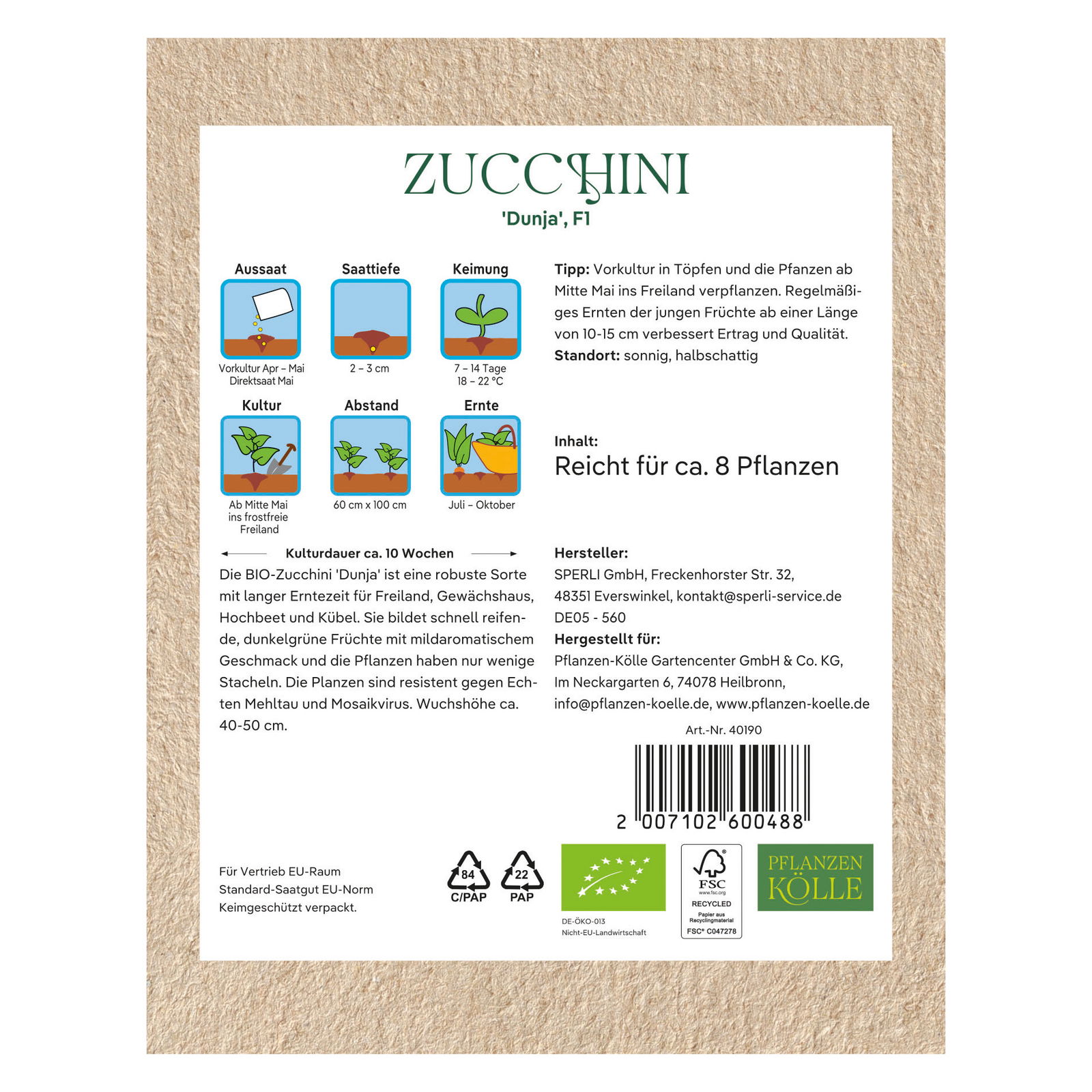 ZUCCHINI

'Dunja', F1

Aussaat
Vorkultur Apr – Mai
Direktsaat Mai

Saattiefe
2 – 3 cm

Keimung
7 – 14 Tage
18 – 22 °C

Kultur
Ab Mitte Mai
ins frostfreie
Freiland

Abstand
60 cm x 100 cm

Ernte
Juli – Oktober

Kulturdauer ca. 10 Wochen

Die BIO-Zucchini 'Dunja' ist eine robuste Sorte mit langer Erntezeit für Freiland, Gewächshaus, Hochbeet und Kübel. Sie bildet schnell reifende, dunkelgrüne Früchte mit mildaromatischem Geschmack und die Pflanzen haben nur wenige Stacheln. Die Planzen sind resistent gegen Echten Mehltau und Mosaikvirus. Wuchshöhe ca. 40-50 cm.

Tipp: Vorkultur in Töpfen und die Pfanzen ab Mitte Mai ins Freiland verpflanzen. Regelmäßiges Ernten der jungen Früchte ab einer Länge von 10-15 cm verbessert Ertrag und Qualität.
Standort: sonnig, halbschattig

Inhalt:
Reicht für ca. 8 Pflanzen

Hersteller:
SPERLI GmbH, Freckenhorster Str. 32,
48351 Everswinkel, kontakt@sperli-service.de
DE05 - 560
Hergestellt für:
Pflanzen-Kölle Gartencenter GmbH & Co. KG,
Im Neckargarten 6, 74078 Heilbronn,
info@pflanzen-koelle.de, www.pflanzen-koelle.de

Art.-Nr. 40190

2 007102 600488

Für Vertrieb EU-Raum
Standard-Saatgut EU-Norm
Keimgeschützt verpackt.

84
C/PAP

22
PAP

DE-ÖKO-013
Nicht-EU-Landwirtschaft

FSC
www.fsc.org
RECYCLED
Papier aus Recyclingmaterial
FSC® C047278

PFLANZEN
KÖLLE